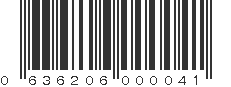 0 636206 000041